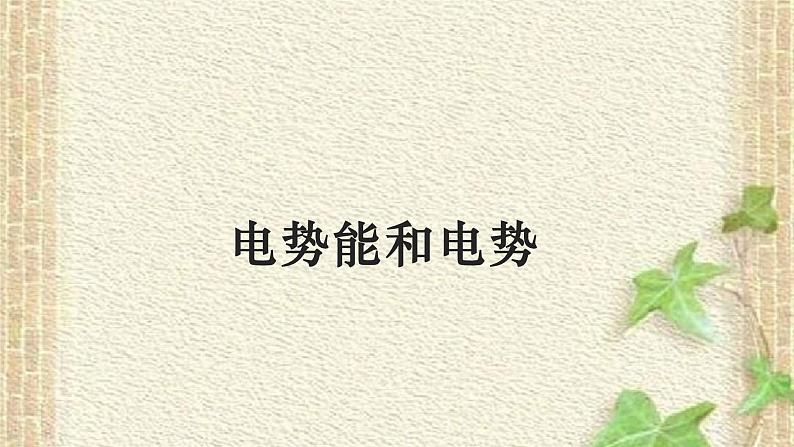 电势能和电势